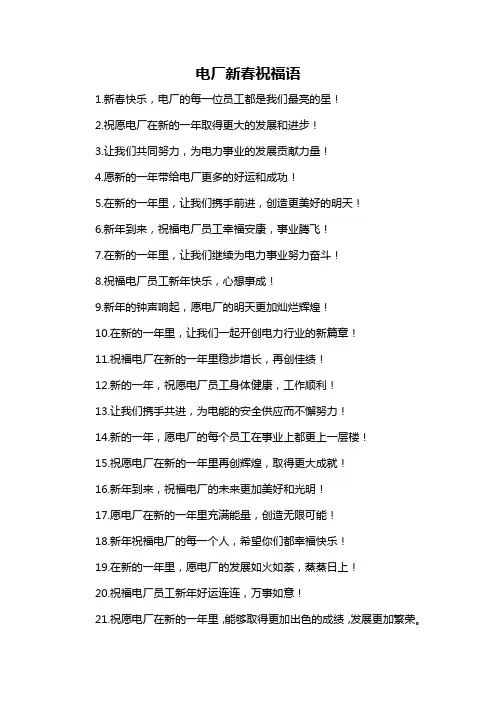 电厂新春祝福语

1.新春快乐，电厂的每一位员工都是我们最亮的星！

2.祝愿电厂在新的一年取得更大的发展和进步！

3.让我们共同努力，为电力事业的发展贡献力量！

4.愿新的一年带给电厂更多的好运和成功！

5.在新的一年里，让我们携手前进，创造更美好的明天！

6.新年到来，祝福电厂员工幸福安康，事业腾飞！

7.在新的一年里，让我们继续为电力事业努力奋斗！

8.祝福电厂员工新年快乐，心想事成！

9.新年的钟声响起，愿电厂的明天更加灿烂辉煌！

10.在新的一年里，让我们一起开创电力行业的新篇章！

11.祝福电厂在新的一年里稳步增长，再创佳绩！

12.新的一年，祝愿电厂员工身体健康，工作顺利！

13.让我们携手共进，为电能的安全供应而不懈努力！

14.新的一年，愿电厂的每个员工在事业上都更上一层楼！

15.祝愿电厂在新的一年里再创辉煌，取得更大成就！

16.新年到来，祝福电厂的未来更加美好和光明！

17.愿电厂在新的一年里充满能量，创造无限可能！

18.新年祝福电厂的每一个人，希望你们都幸福快乐！

19.在新的一年里，愿电厂的发展如火如荼，蒸蒸日上！

20.祝福电厂员工新年好运连连，万事如意！

21.祝愿电厂在新的一年里，能够取得更加出色的成绩，发展更加繁荣。